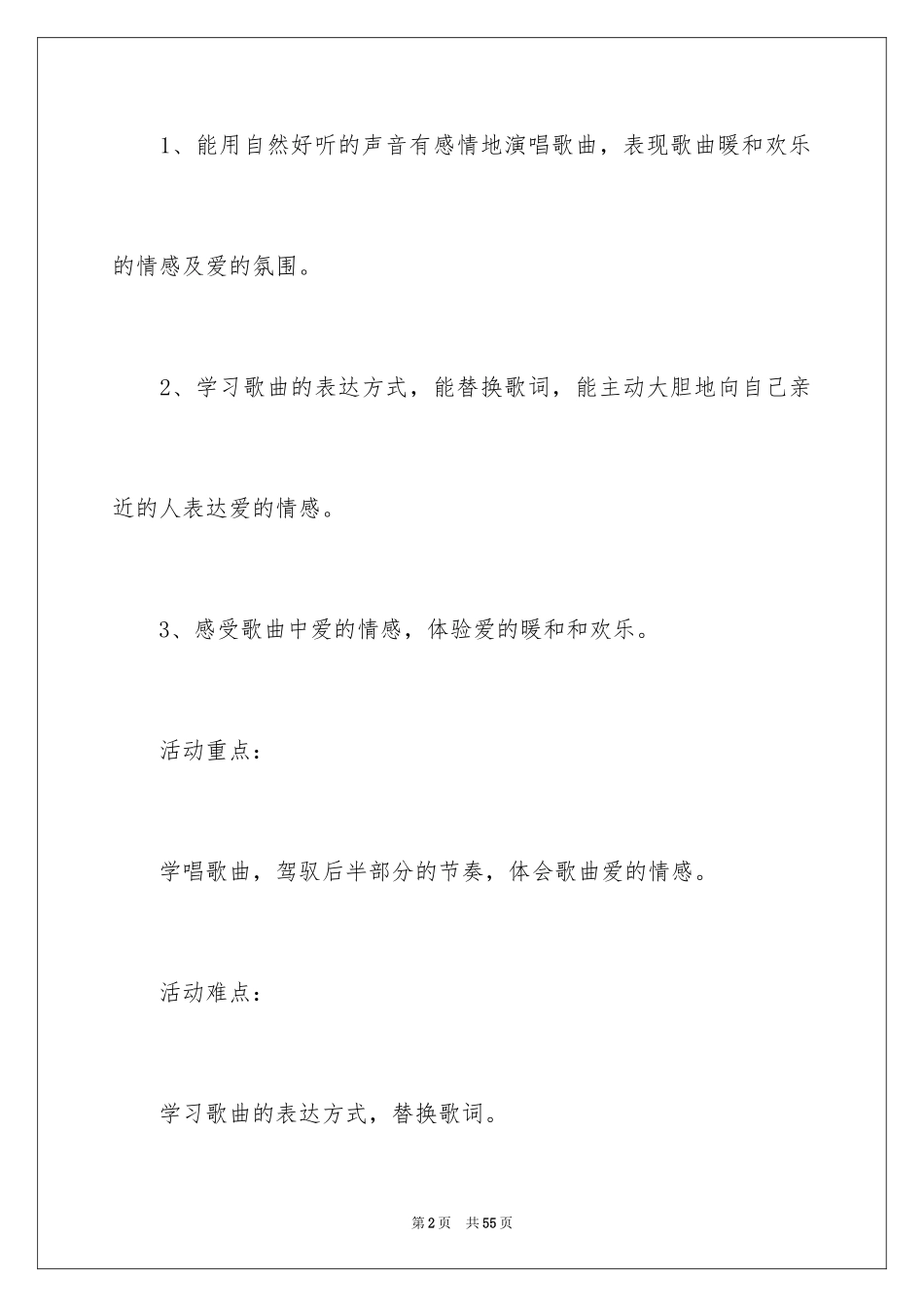 1、能用自然好听的声音有感情地演唱歌曲，表现歌曲暖和欢乐的情感及爱的氛围。

2、学习歌曲的表达方式，能替换歌词，能主动大胆地向自己亲近的人表达爱的情感。

3、感受歌曲中爱的情感，体验爱的暖和和欢乐。

活动重点：

学唱歌曲，驾驭后半部分的节奏，体会歌曲爱的情感。

活动难点：

学习歌曲的表达方式，替换歌词。

第2页　共55页